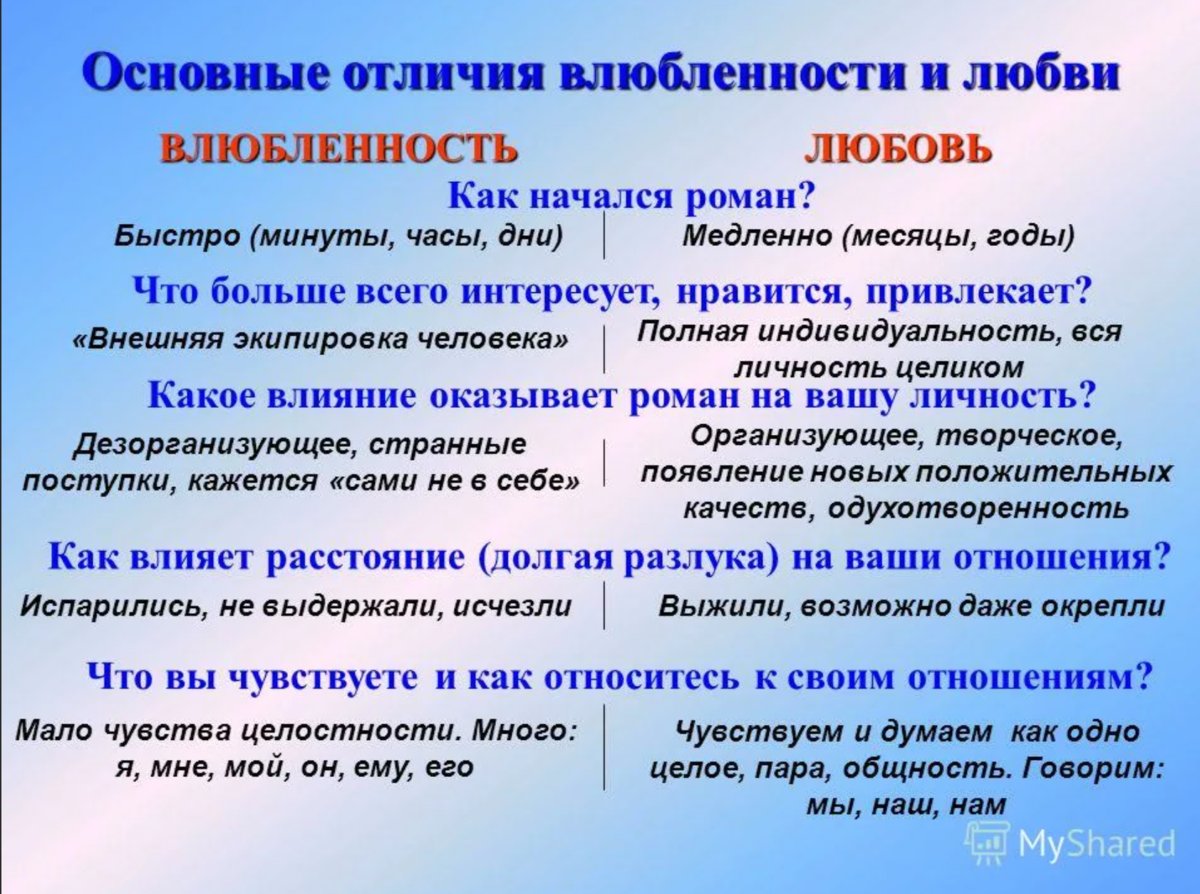 Основные отличия влюбленности и любви

ВЛЮБЛЕННОСТЬ

ЛЮБОВЬ

Как начался роман?

Быстро (минуты, часы, дни)

Медленно (месяцы, годы)

Что больше всего интересует, нравится, привлекает?

«Внешняя экипировка человека»

Полная индивидуальность, вся личность целиком

Какое влияние оказывает роман на вашу личность?

Дезорганизующее, странные поступки, кажется «сами не в себе»

Организующее, творческое, появление новых положительных качеств, одухотворенность

Как влияет расстояние (долгая разлука) на ваши отношения?

Испарились, не выдержали, исчезли

Выжили, возможно даже окрепли

Что вы чувствуете и как относитесь к своим отношениям?

Мало чувства целостности. Много: я, мне, мой, он, ему, его

Чувствуем и думаем как одно целое, пара, общность. Говорим: мы, наш, нам

MyShared